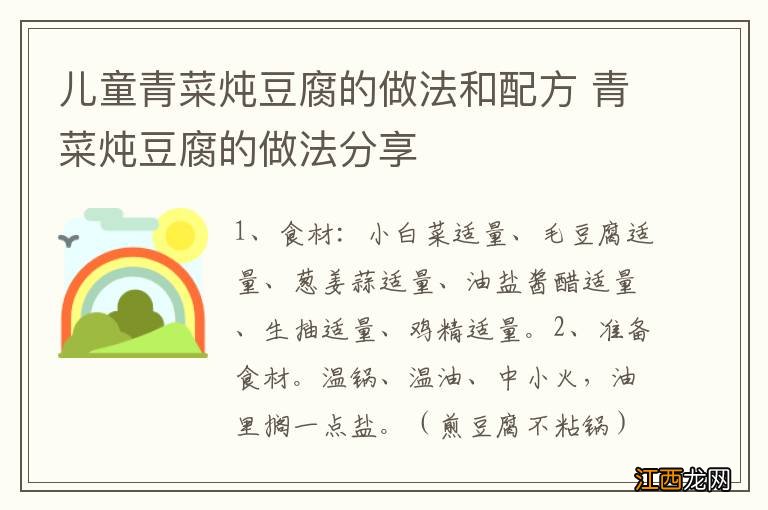 儿童青菜炖豆腐的做法和配方 青菜炖豆腐的做法分享

1、食材：小白菜适量、毛豆腐适量、葱姜蒜适量、油盐酱醋适量、生抽适量、鸡精适量。2、准备食材。温锅、温油、中小火，油里搁一点盐。（煎豆腐不粘锅）

江西龙网